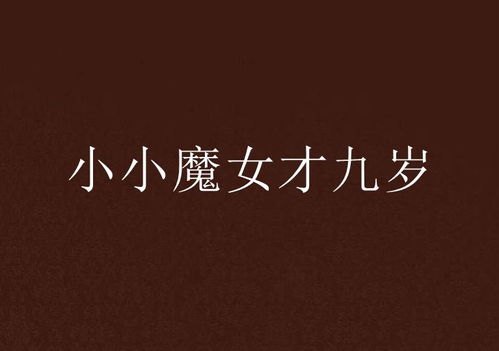 小小魔女才九岁